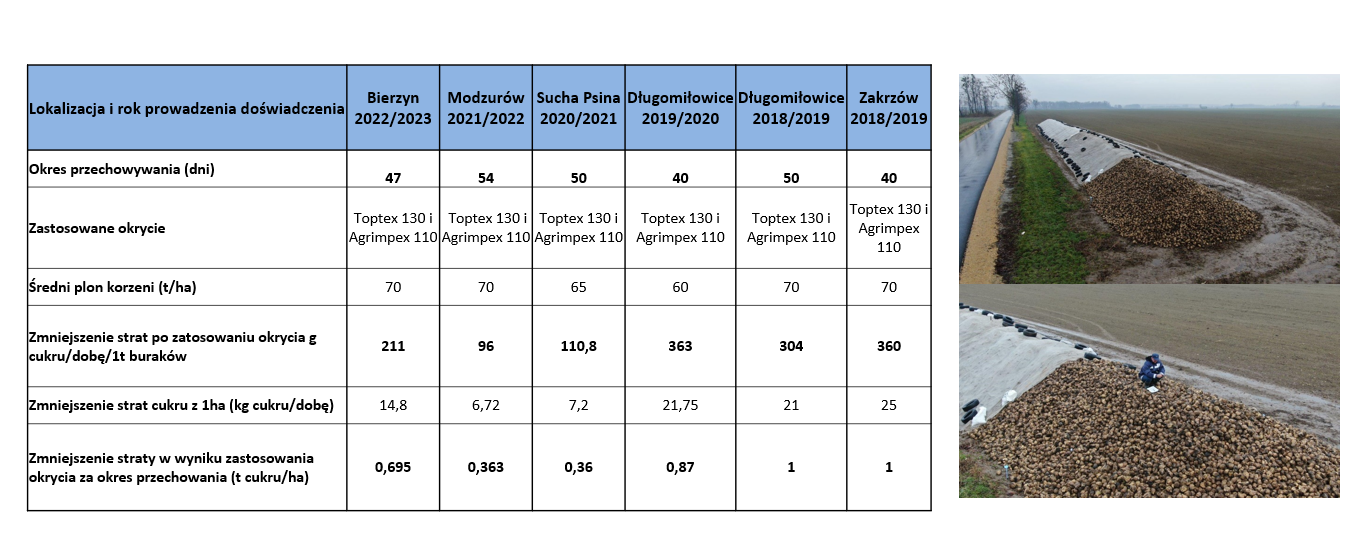 | Lokalizacja i rok prowadzenia doświadczenia | Bierzyn 2022/2023 | Modzurów 2021/2022 | Sucha Psina 2020/2021 | Długomiłowice 2019/2020 | Długomiłowice 2018/2019 | Zakrzów 2018/2019 |
|---|---|---|---|---|---|---|
| Okres przechowywania (dni) | 47 | 54 | 50 | 40 | 50 | 40 |
| Zastosowane okrycie | Toptex 130 i Agrimpex 110 | Toptex 130 i Agrimpex 110 | Toptex 130 i Agrimpex 110 | Toptex 130 i Agrimpex 110 | Toptex 130 i Agrimpex 110 | Toptex 130 i Agrimpex 110 |
| Średni plon korzeni (t/ha) | 70 | 70 | 65 | 60 | 70 | 70 |
| Zmniejszenie strat po zatosowaniu okrycia g cukru/dobę/1t buraków | 211 | 96 | 110,8 | 363 | 304 | 360 |
| Zmniejszenie strat cukru z 1ha (kg cukru/dobę) | 14,8 | 6,72 | 7,2 | 21,75 | 21 | 25 |
| Zmniejszenie straty w wyniku zastosowania okrycia za okres przechowania (t cukru/ha) | 0,695 | 0,363 | 0,36 | 0,87 | 1 | 1 |